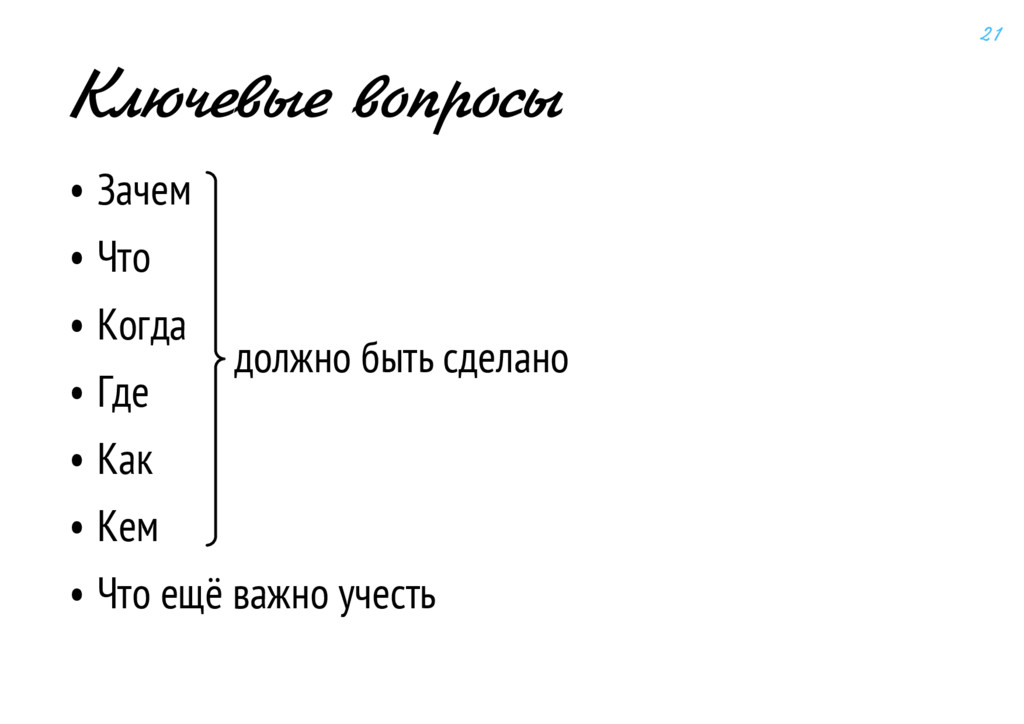 21

Ключевые вопросы

• Зачем
• Что
• Когда
• Где
• Как
• Кем

должно быть сделано

• Что ещё важно учесть